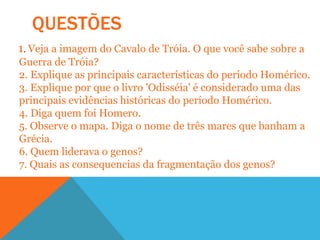 QUESTÕES

1. Veja a imagem do Cavalo de Tróia. O que você sabe sobre a Guerra de Tróia?
2. Explique as principais caracteristicas do periodo Homérico.
3. Explique por que o livro 'Odisséia' é considerado uma das principais evidências históricas do periodo Homérico.
4. Diga quem foi Homero.
5. Observe o mapa. Diga o nome de três mares que banham a Grécia.
6. Quem liderava o genos?
7. Quais as consequencias da fragmentação dos genos?